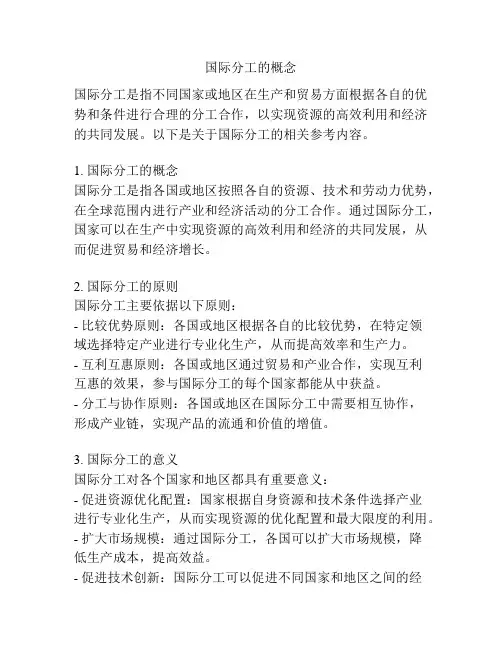 国际分工的概念

国际分工是指不同国家或地区在生产和贸易方面根据各自的优势和条件进行合理的分工合作，以实现资源的高效利用和经济的共同发展。以下是关于国际分工的相关参考内容。

1. 国际分工的概念
国际分工是指各国或地区按照各自的资源、技术和劳动力优势，在全球范围内进行产业和经济活动的分工合作。通过国际分工，国家可以在生产中实现资源的高效利用和经济的共同发展，从而促进贸易和经济增长。

2. 国际分工的原则
国际分工主要依据以下原则：
- 比较优势原则：各国或地区根据各自的比较优势，在特定领域选择特定产业进行专业化生产，从而提高效率和生产力。
- 互利互惠原则：各国或地区通过贸易和产业合作，实现互利互惠的效果，参与国际分工的每个国家都能从中获益。
- 分工与协作原则：各国或地区在国际分工中需要相互协作，形成产业链，实现产品的流通和价值的增值。

3. 国际分工的意义
国际分工对各个国家和地区都具有重要意义：
- 促进资源优化配置：国家根据自身资源和技术条件选择产业进行专业化生产，从而实现资源的优化配置和最大限度的利用。
- 扩大市场规模：通过国际分工，各国可以扩大市场规模，降低生产成本，提高效益。
- 促进技术创新：国际分工可以促进不同国家和地区之间的经